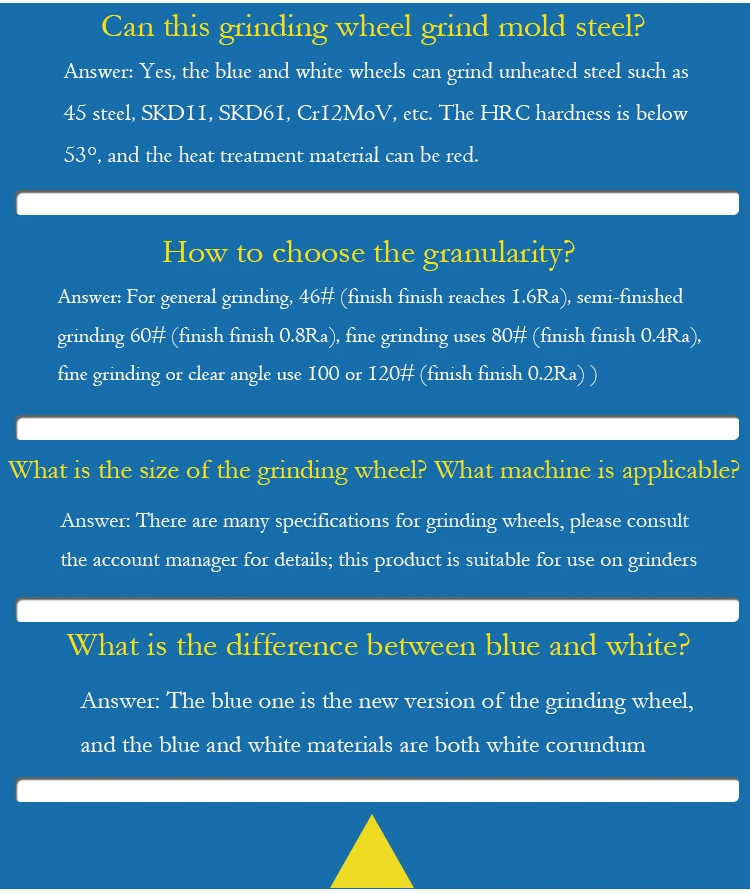 Can this grinding wheel grind mold steel?

Answer: Yes, the blue and white wheels can grind unheated steel such as 45 steel, SKD11, SKD61, Cr12MoV, etc. The HRC hardness is below 53°, and the heat treatment material can be red.

How to choose the granularity?

Answer: For general grinding, 46# (finish finish reaches 1.6Ra), semi-finished grinding 60# (finish finish 0.8Ra), fine grinding uses 80# (finish finish 0.4Ra), fine grinding or clear angle use 100 or 120# (finish finish 0.2Ra) )

What is the size of the grinding wheel? What machine is applicable?

Answer: There are many specifications for grinding wheels, please consult the account manager for details; this product is suitable for use on grinders

What is the difference between blue and white?

Answer: The blue one is the new version of the grinding wheel, and the blue and white materials are both white corundum